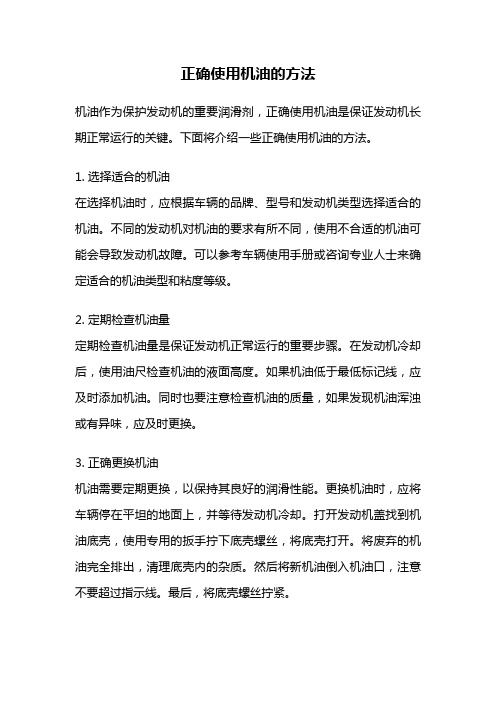 正确使用机油的方法

机油作为保护发动机的重要润滑剂，正确使用机油是保证发动机长期正常运行的关键。下面将介绍一些正确使用机油的方法。

1. 选择适合的机油
在选择机油时，应根据车辆的品牌、型号和发动机类型选择适合的机油。不同的发动机对机油的要求有所不同，使用不合适的机油可能会导致发动机故障。可以参考车辆使用手册或咨询专业人士来确定适合的机油类型和粘度等级。

2. 定期检查机油量
定期检查机油量是保证发动机正常运行的重要步骤。在发动机冷却后，使用油尺检查机油的液面高度。如果机油低于最低标记线，应及时添加机油。同时也要注意检查机油的质量，如果发现机油浑浊或有异味，应及时更换。

3. 正确更换机油
机油需要定期更换，以保持其良好的润滑性能。更换机油时，应将车辆停在平坦的地面上，并等待发动机冷却。打开发动机盖找到机油底壳，使用专用的扳手拧下底壳螺丝，将底壳打开。将废弃的机油完全排出，清理底壳内的杂质。然后将新机油倒入机油口，注意不要超过指示线。最后，将底壳螺丝拧紧。